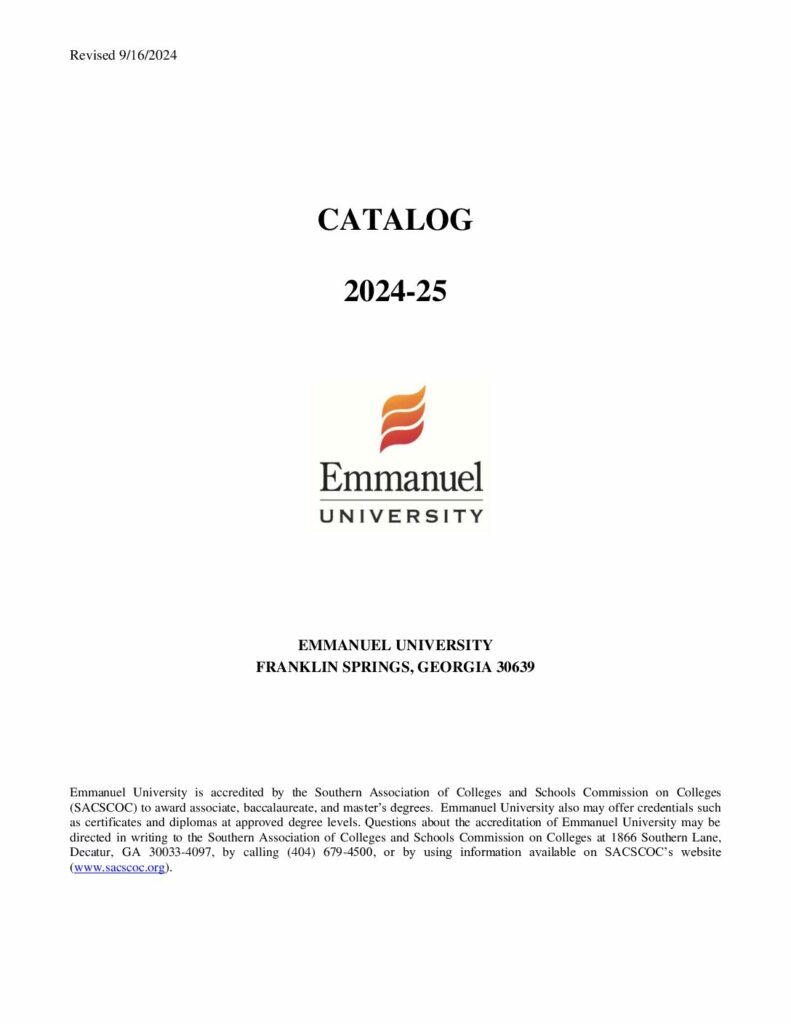 Revised 9/16/2024

CATALOG

2024-25

Emmanuel
UNIVERSITY

EMMANUEL UNIVERSITY
FRANKLIN SPRINGS, GEORGIA 30639

Emmanuel University is accredited by the Southern Association of Colleges and Schools Commission on Colleges (SACSCOC) to award associate, baccalaureate, and master's degrees. Emmanuel University also may offer credentials such as certificates and diplomas at approved degree levels. Questions about the accreditation of Emmanuel University may be directed in writing to the Southern Association of Colleges and Schools Commission on Colleges at 1866 Southern Lane, Decatur, GA 30033-4097, by calling (404) 679-4500, or by using information available on SACSCOC's website (www.sacscoc.org).